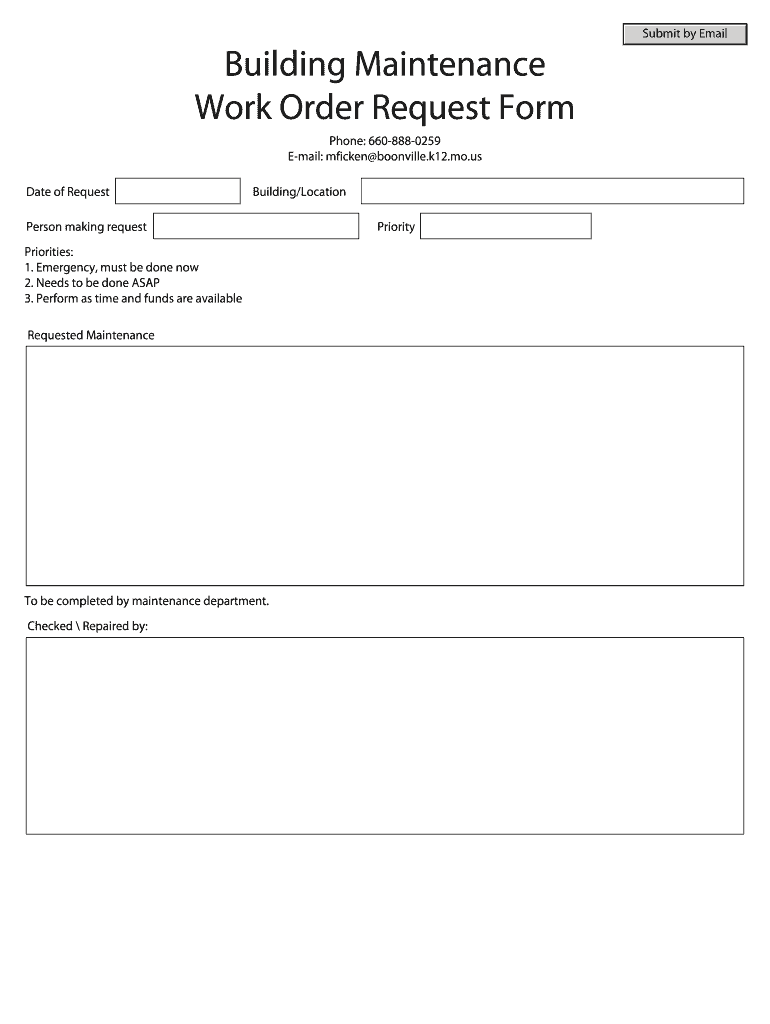 Submit by Email

Building Maintenance
Work Order Request Form

Phone: 660-888-0259
E-mail: mficken@boonville.k12.mo.us

Date of Request

Building/Location

Person making request

Priority

Priorities:
1. Emergency, must be done now
2. Needs to be done ASAP
3. Perform as time and funds are available

Requested Maintenance

To be completed by maintenance department.

Checked \ Repaired by: